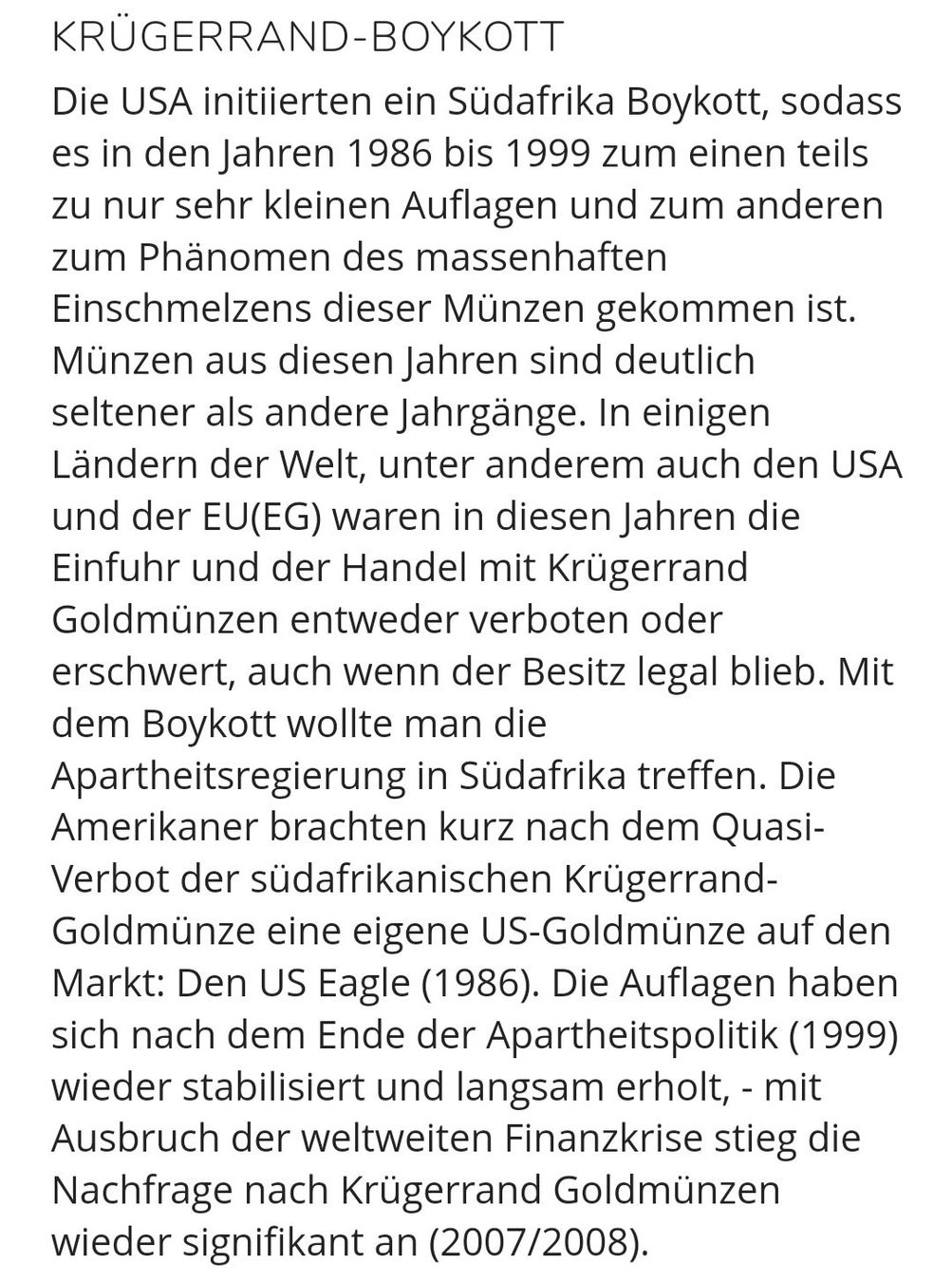 KRÜGERRAND-BOYKOTT

Die USA initiierten ein Südafrika Boykott, sodass es in den Jahren 1986 bis 1999 zum einen teils zu nur sehr kleinen Auflagen und zum anderen zum Phänomen des massenhaften Einschmelzens dieser Münzen gekommen ist. Münzen aus diesen Jahren sind deutlich seltener als andere Jahrgänge. In einigen Ländern der Welt, unter anderem auch den USA und der EU(EG) waren in diesen Jahren die Einfuhr und der Handel mit Krügerrand Goldmünzen entweder verboten oder erschwert, auch wenn der Besitz legal blieb. Mit dem Boykott wollte man die Apartheitsregierung in Südafrika treffen. Die Amerikaner brachten kurz nach dem Quasi-Verbot der südafrikanischen Krügerrand-Goldmünze eine eigene US-Goldmünze auf den Markt: Den US Eagle (1986). Die Auflagen haben sich nach dem Ende der Apartheitspolitik (1999) wieder stabilisiert und langsam erholt, - mit Ausbruch der weltweiten Finanzkrise stieg die Nachfrage nach Krügerrand Goldmünzen wieder signifikant an (2007/2008).